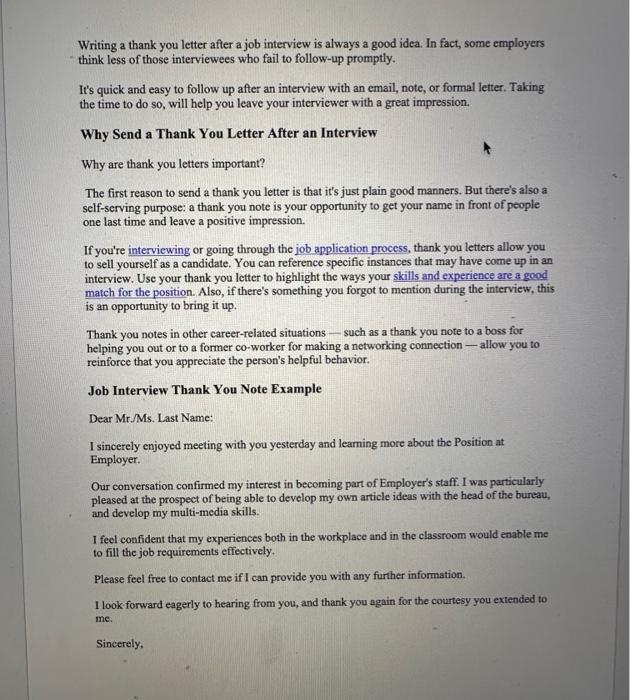 Writing a thank you letter after a job interview is always a good idea. In fact, some employers think less of those interviewees who fail to follow-up promptly.

It's quick and easy to follow up after an interview with an email, note, or formal letter. Taking the time to do so, will help you leave your interviewer with a great impression.

Why Send a Thank You Letter After an Interview

Why are thank you letters important?

The first reason to send a thank you letter is that it's just plain good manners. But there's also a self-serving purpose: a thank you note is your opportunity to get your name in front of people one last time and leave a positive impression.

If you're interviewing or going through the job application process, thank you letters allow you to sell yourself as a candidate. You can reference specific instances that may have come up in an interview. Use your thank you letter to highlight the ways your skills and experience are a good match for the position. Also, if there's something you forgot to mention during the interview, this is an opportunity to bring it up.

Thank you notes in other career-related situations — such as a thank you note to a boss for helping you out or to a former co-worker for making a networking connection — allow you to reinforce that you appreciate the person's helpful behavior.

Job Interview Thank You Note Example

Dear Mr./Ms. Last Name:

I sincerely enjoyed meeting with you yesterday and learning more about the Position at Employer.

Our conversation confirmed my interest in becoming part of Employer's staff. I was particularly pleased at the prospect of being able to develop my own article ideas with the head of the bureau, and develop my multi-media skills.

I feel confident that my experiences both in the workplace and in the classroom would enable me to fill the job requirements effectively.

Please feel free to contact me if I can provide you with any further information.

I look forward eagerly to hearing from you, and thank you again for the courtesy you extended to me.

Sincerely,